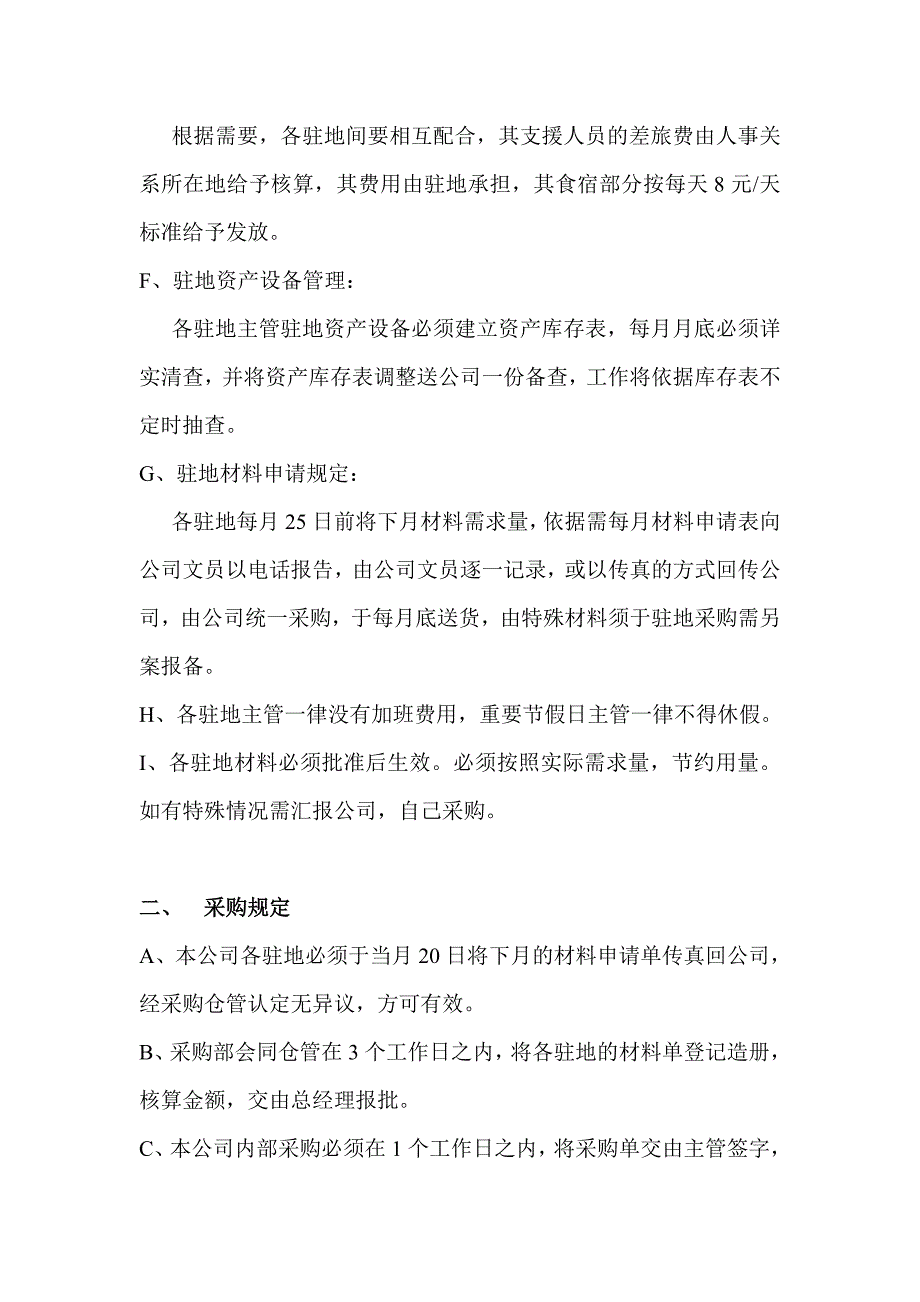 根据需要，各驻地间要相互配合，其支援人员的差旅费由人事关系所在地给予核算，其费用由驻地承担，其食宿部分按每天 8 元/天标准给予发放。

F、驻地资产设备管理：

各驻地主管驻地资产设备必须建立资产库存表，每月月底必须详实清查，并将资产库存表调整送公司一份备查，工作将依据库存表不定时抽查。

G、驻地材料申请规定：

各驻地每月 25 日前将下月材料需求量，依据需每月材料申请表向公司文员以电话报告，由公司文员逐一记录，或以传真的方式回传公司，由公司统一采购，于每月底送货，由特殊材料须于驻地采购需另案报备。

H、各驻地主管一律没有加班费用，重要节假日主管一律不得休假。

I、各驻地材料必须批准后生效。必须按照实际需求量，节约用量。如有特殊情况需汇报公司，自己采购。

二、 采购规定

A、本公司各驻地必须于当月 20 日将下月的材料申请单传真回公司，经采购仓管认定无异议，方可有效。

B、采购部会同仓管在 3 个工作日之内，将各驻地的材料单登记造册，核算金额，交由总经理报批。

C、本公司内部采购必须在 1 个工作日之内，将采购单交由主管签字，